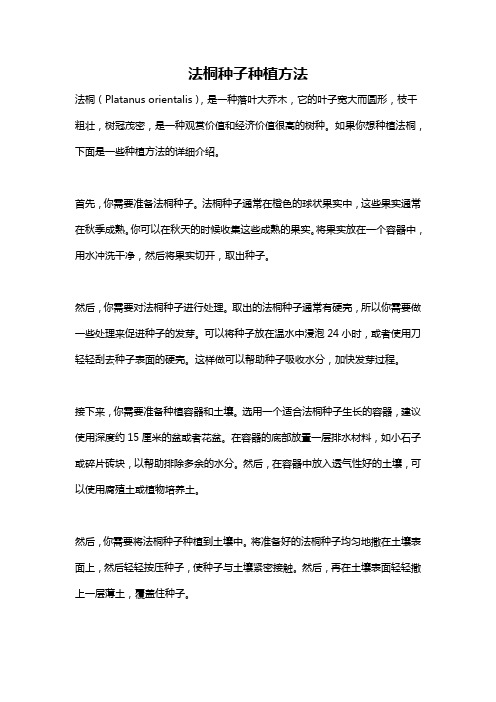 法桐种子种植方法

法桐（Platanus orientalis），是一种落叶大乔木，它的叶子宽大而圆形，枝干粗壮，树冠茂密，是一种观赏价值和经济价值很高的树种。如果你想种植法桐，下面是一些种植方法的详细介绍。

首先，你需要准备法桐种子。法桐种子通常在橙色的球状果实中，这些果实通常在秋季成熟。你可以在秋天的时候收集这些成熟的果实。将果实放在一个容器中，用水冲洗干净，然后将果实切开，取出种子。

然后，你需要对法桐种子进行处理。取出的法桐种子通常有硬壳，所以你需要做一些处理来促进种子的发芽。可以将种子放在温水中浸泡 24 小时，或者使用刀轻轻刮去种子表面的硬壳。这样做可以帮助种子吸收水分，加快发芽过程。

接下来，你需要准备种植容器和土壤。选用一个适合法桐种子生长的容器，建议使用深度约 15 厘米的盆或者花盆。在容器的底部放置一层排水材料，如小石子或碎片砖块，以帮助排除多余的水分。然后，在容器中放入透气性好的土壤，可以使用腐殖土或植物培养土。

然后，你需要将法桐种子种植到土壤中。将准备好的法桐种子均匀地撒在土壤表面上，然后轻轻按压种子，使种子与土壤紧密接触。然后，再在土壤表面轻轻撒上一层薄土，覆盖住种子。